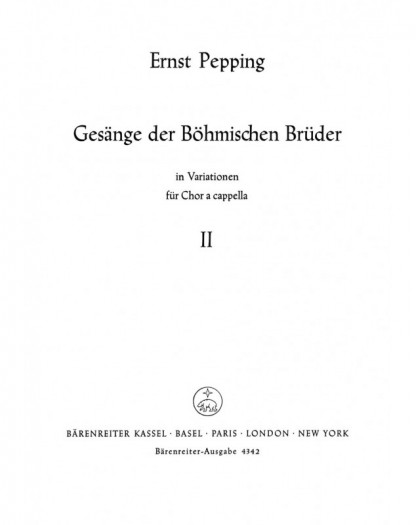 Ernst Pepping

Gesänge der Böhmischen Brüder

in Variationen

für Chor a cappella

II

BÄRENREITER KASSEL · BASEL · PARIS · LONDON · NEW YORK

Bärenreiter-Ausgabe 4342